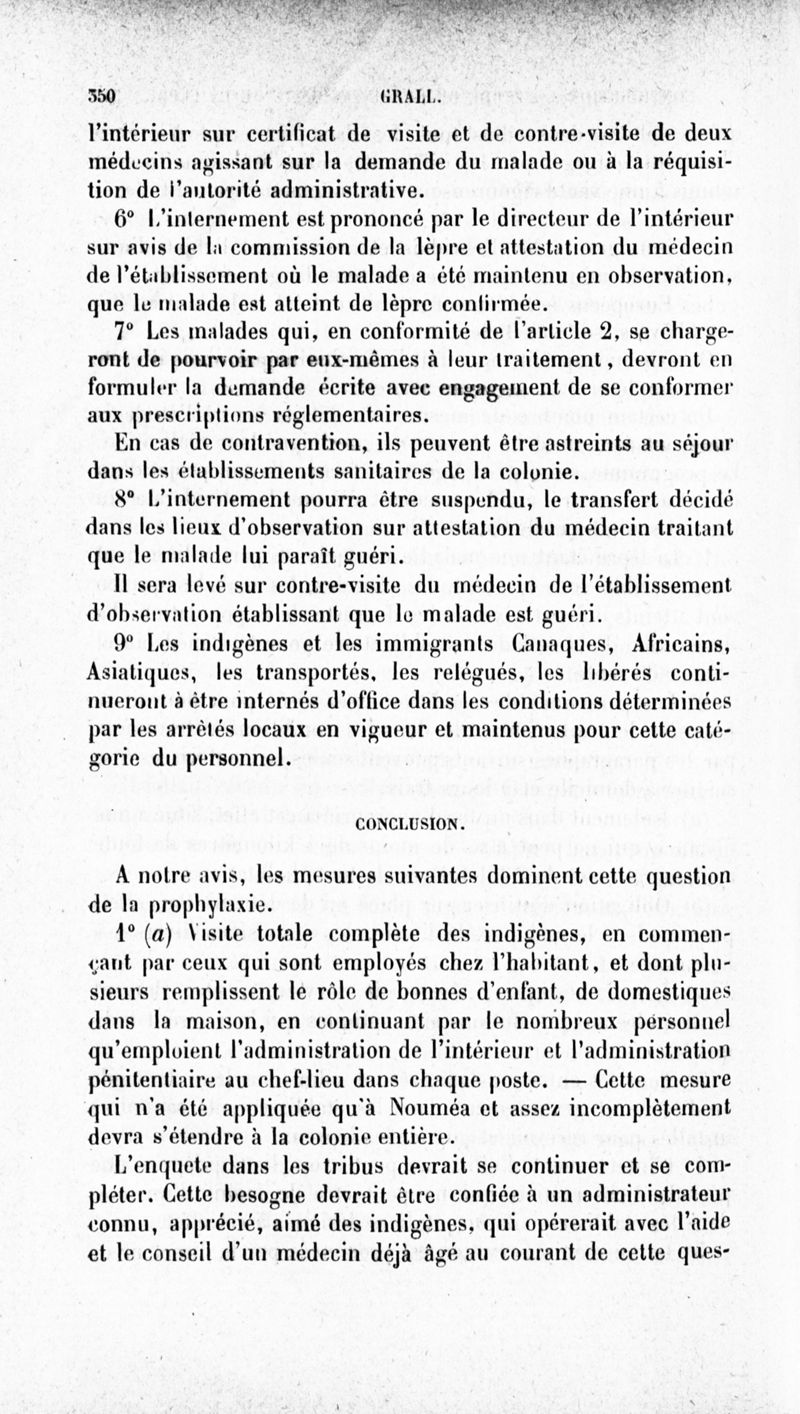 350 GRALL.

l'intérieur sur certificat de visite et de contre-visite de deux médecins agissant sur la demande du malade ou à la réquisition de l'autorité administrative.

6° L'internement est prononcé par le directeur de l'intérieur sur avis de la commission de la lèpre et attestation du médecin de l'établissement où le malade a été maintenu en observation, que le malade est atteint de lèpre confirmée.

7° Les malades qui, en conformité de l'article 2, se chargeront de pourvoir par eux-mêmes à leur traitement, devront en formuler la demande écrite avec engagement de se conformer aux prescriptions réglementaires.

En cas de contravention, ils peuvent être astreints au séjour dans les établissements sanitaires de la colonie.

8° L'internement pourra être suspendu, le transfert décidé dans les lieux d'observation sur attestation du médecin traitant que le malade lui paraît guéri.

Il sera levé sur contre-visite du médecin de l'établissement d'observation établissant que le malade est guéri.

9° Les indigènes et les immigrants Canaques, Africains, Asiatiques, les transportés, les relégués, les libérés continueront à être internés d'office dans les conditions déterminées par les arrêtés locaux en vigueur et maintenus pour cette catégorie du personnel.

CONCLUSION.

A notre avis, les mesures suivantes dominent cette question de la prophylaxie.

1° (a) Visite totale complète des indigènes, en commençant par ceux qui sont employés chez l'habitant, et dont plusieurs remplissent le rôle de bonnes d'enfant, de domestiques dans la maison, en continuant par le nombreux personnel qu'emploient l'administration de l'intérieur et l'administration pénitentiaire au chef-lieu dans chaque poste. — Cette mesure qui n'a été appliquée qu'à Nouméa et assez incomplètement devra s'étendre à la colonie entière.

L'enquete dans les tribus devrait se continuer et se compléter. Cette besogne devrait être confiée à un administrateur connu, apprécié, aimé des indigènes, qui opérerait avec l'aide et le conseil d'un médecin déjà âgé au courant de cette ques-